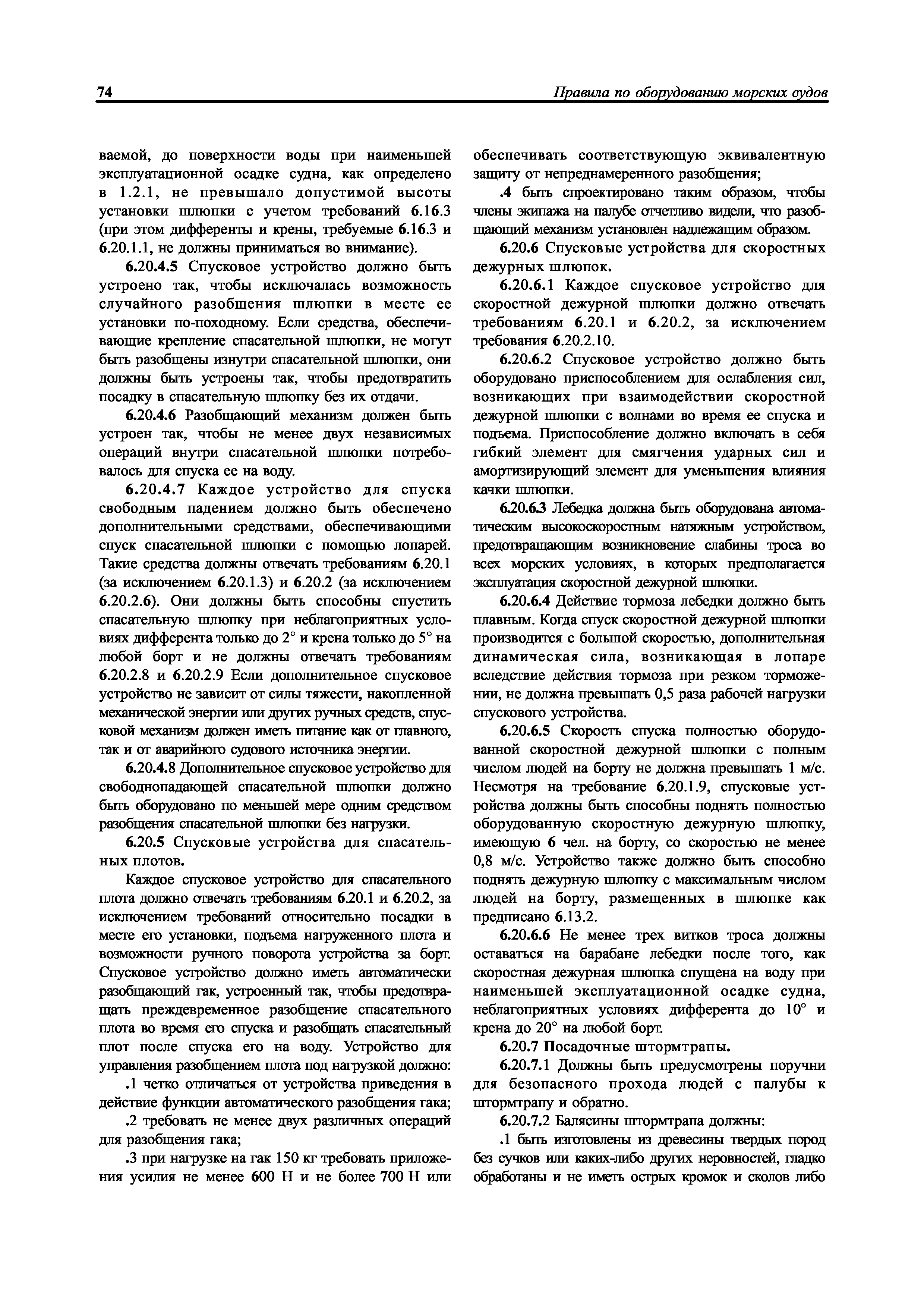 74 Правила по оборудованию морских судов

ваемой, до поверхности воды при наименьшей эксплуатационной осадке судна, как определено в 1.2.1, не превышало допустимой высоты установки шлюпки с учетом требований 6.16.3 (при этом дифференты и крены, требуемые 6.16.3 и 6.20.1.1, не должны приниматься во внимание).

6.20.4.5 Спусковое устройство должно быть устроено так, чтобы исключалась возможность случайного разобщения шлюпки в месте ее установки по-походному. Если средства, обеспечивающие крепление спасательной шлюпки, не могут быть разобщены изнутри спасательной шлюпки, они должны быть устроены так, чтобы предотвратить посадку в спасательную шлюпку без их отдачи.

6.20.4.6 Разобщающий механизм должен быть устроен так, чтобы не менее двух независимых операций внутри спасательной шлюпки потребовалось для спуска ее на воду.

6.20.4.7 Каждое устройство для спуска свободным падением должно быть обеспечено дополнительными средствами, обеспечивающими спуск спасательной шлюпки с помощью лопарей. Такие средства должны отвечать требованиям 6.20.1 (за исключением 6.20.1.3) и 6.20.2 (за исключением 6.20.2.6). Они должны быть способны спустить спасательную шлюпку при неблагоприятных условиях дифферента только до 2° и крена только до 5° на любой борт и не должны отвечать требованиям 6.20.2.8 и 6.20.2.9 Если дополнительное спусковое устройство не зависит от силы тяжести, накопленной механической энергии или других ручных средств, спусковой механизм должен иметь питание как от главного, так и от аварийного судового источника энергии.

6.20.4.8 Дополнительное спусковое устройство для свободнопадающей спасательной шлюпки должно быть оборудовано по меньшей мере одним средством разобщения спасательной шлюпки без нагрузки.

6.20.5 Спусковые устройства для спасательных плотов.

Каждое спусковое устройство для спасательного плота должно отвечать требованиям 6.20.1 и 6.20.2, за исключением требований относительно посадки в месте его установки, подъема нагруженного плота и возможности ручного поворота устройства за борт. Спусковое устройство должно иметь автоматически разобщающий гак, устроенный так, чтобы предотвращать преждевременное разобщение спасательного плота во время его спуска и разобщать спасательный плот после спуска его на воду. Устройство для управления разобщением плота под нагрузкой должно:

.1 четко отличаться от устройства приведения в действие функции автоматического разобщения гака;

.2 требовать не менее двух различных операций для разобщения гака;

.3 при нагрузке на гак 150 кг требовать приложения усилия не менее 600 Н и не более 700 Н или обеспечивать соответствующую эквивалентную защиту от непреднамеренного разобщения;

.4 быть спроектировано таким образом, чтобы члены экипажа на палубе отчетливо видели, что разобщающий механизм установлен надлежащим образом.

6.20.6 Спусковые устройства для скоростных дежурных шлюпок.

6.20.6.1 Каждое спусковое устройство для скоростной дежурной шлюпки должно отвечать требованиям 6.20.1 и 6.20.2, за исключением требования 6.20.2.10.

6.20.6.2 Спусковое устройство должно быть оборудовано приспособлением для ослабления сил, возникающих при взаимодействии скоростной дежурной шлюпки с волнами во время ее спуска и подъема. Приспособление должно включать в себя гибкий элемент для смягчения ударных сил и амортизирующий элемент для уменьшения влияния качки шлюпки.

6.20.6.3 Лебедка должна быть оборудована автоматическим высокоскоростным натяжным устройством, предотвращающим возникновение слабины троса во всех морских условиях, в которых предполагается эксплуатация скоростной дежурной шлюпки.

6.20.6.4 Действие тормоза лебедки должно быть плавным. Когда спуск скоростной дежурной шлюпки производится с большой скоростью, дополнительная динамическая сила, возникающая в лопаре вследствие действия тормоза при резком торможении, не должна превышать 0,5 раза рабочей нагрузки спускового устройства.

6.20.6.5 Скорость спуска полностью оборудованной скоростной дежурной шлюпки с полным числом людей на борту не должна превышать 1 м/с. Несмотря на требование 6.20.1.9, спусковые устройства должны быть способны поднять полностью оборудованную скоростную дежурную шлюпку, имеющую 6 чел. на борту, со скоростью не менее 0,8 м/с. Устройство также должно быть способно поднять дежурную шлюпку с максимальным числом людей на борту, размещенных в шлюпке как предписано 6.13.2.

6.20.6.6 Не менее трех витков троса должны оставаться на барабане лебедки после того, как скоростная дежурная шлюпка спущена на воду при наименьшей эксплуатационной осадке судна, неблагоприятных условиях дифферента до 10° и крена до 20° на любой борт.

6.20.7 Посадочные штормтрапы.

6.20.7.1 Должны быть предусмотрены поручни для безопасного прохода людей с палубы к штормтрапу и обратно.

6.20.7.2 Балясины штормтрапа должны:

.1 быть изготовлены из древесины твердых пород без сучков или каких-либо других неровностей, гладко обработаны и не иметь острых кромок и сколов либо